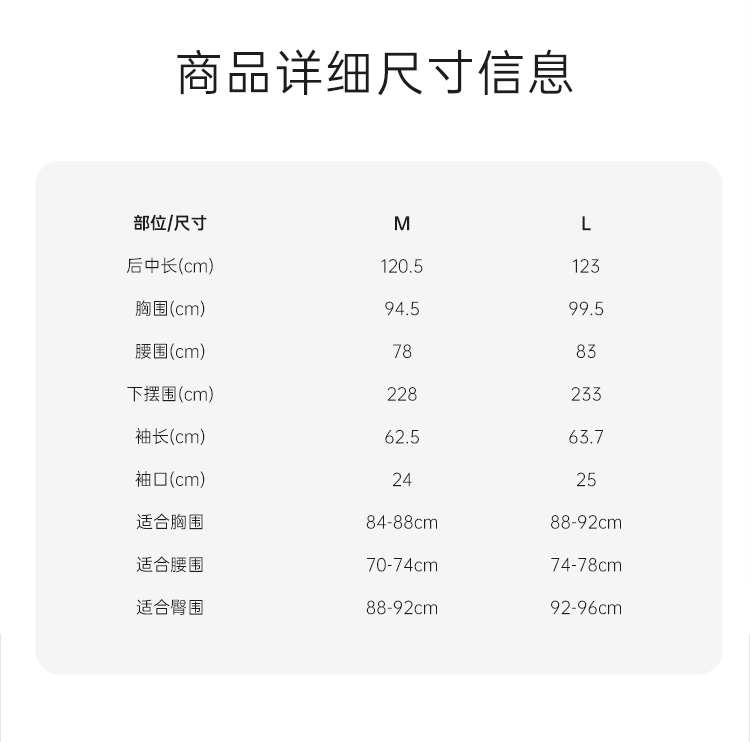 商品详细尺寸信息

| 部位/尺寸 | M | L |
|---|---|---|
| 后中长(cm) | 120.5 | 123 |
| 胸围(cm) | 94.5 | 99.5 |
| 腰围(cm) | 78 | 83 |
| 下摆围(cm) | 228 | 233 |
| 袖长(cm) | 62.5 | 63.7 |
| 袖口(cm) | 24 | 25 |
| 适合胸围 | 84-88cm | 88-92cm |
| 适合腰围 | 70-74cm | 74-78cm |
| 适合臀围 | 88-92cm | 92-96cm |